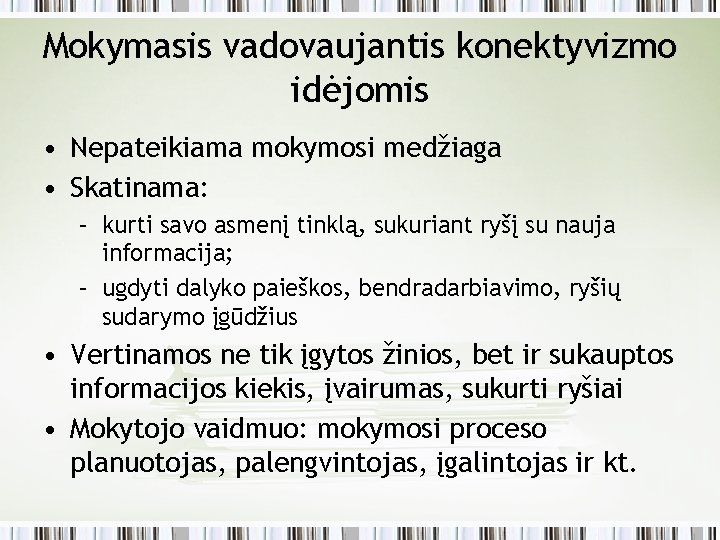 Mokymasis vadovaujantis konektyvizmo idėjomis

• Nepateikiama mokymosi medžiaga
• Skatinama:
- kurti savo asmenį tinklą, sukuriant ryšį su nauja informacija;
- ugdyti dalyko paieškos, bendradarbiavimo, ryšių sudarymo įgūdžius
• Vertinamos ne tik įgytos žinios, bet ir sukauptos informacijos kiekis, įvairumas, sukurti ryšiai
• Mokytojo vaidmuo: mokymosi proceso planuotojas, palengvintojas, įgalintojas ir kt.